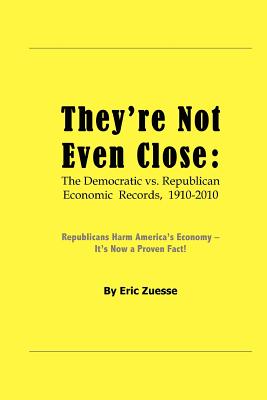 They're Not Even Close:

The Democratic vs. Republican Economic Records, 1910-2010

Republicans Harm America's Economy – It's Now a Proven Fact!

By Eric Zuesse